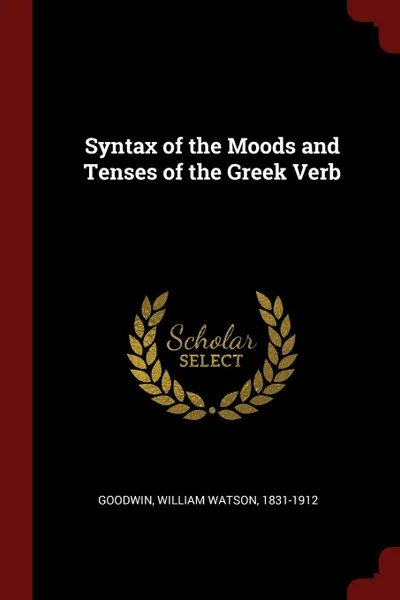 Syntax of the Moods and Tenses of the Greek Verb

Scholar SELECT

GOODWIN, WILLIAM WATSON, 1831-1912